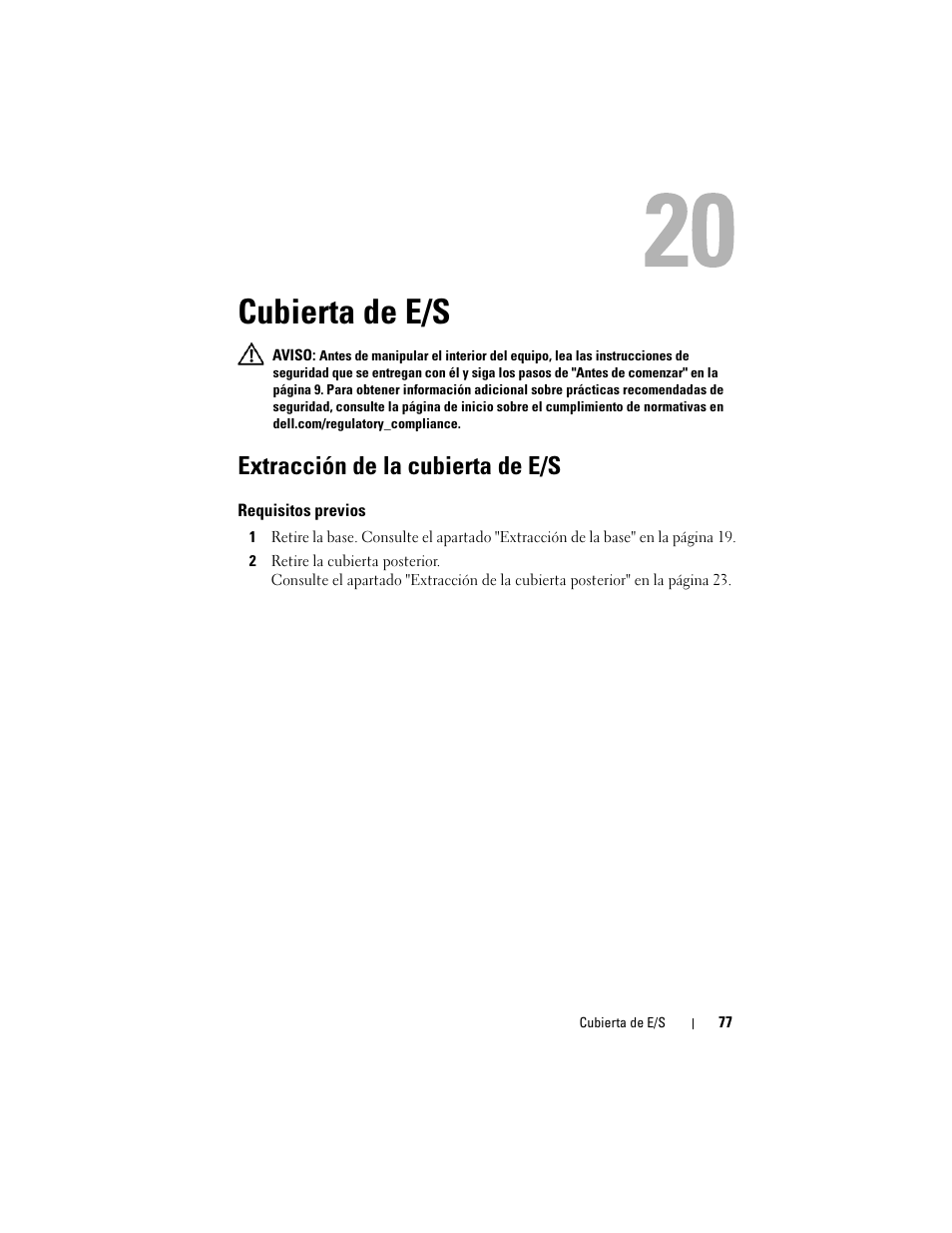 20

Cubierta de E/S

AVISO: Antes de manipular el interior del equipo, lea las instrucciones de seguridad que se entregan con él y siga los pasos de "Antes de comenzar" en la página 9. Para obtener información adicional sobre prácticas recomendadas de seguridad, consulte la página de inicio sobre el cumplimiento de normativas en dell.com/regulatory_compliance.

Extracción de la cubierta de E/S

Requisitos previos

1 Retire la base. Consulte el apartado "Extracción de la base" en la página 19.

2 Retire la cubierta posterior.
Consulte el apartado "Extracción de la cubierta posterior" en la página 23.

Cubierta de E/S | 77